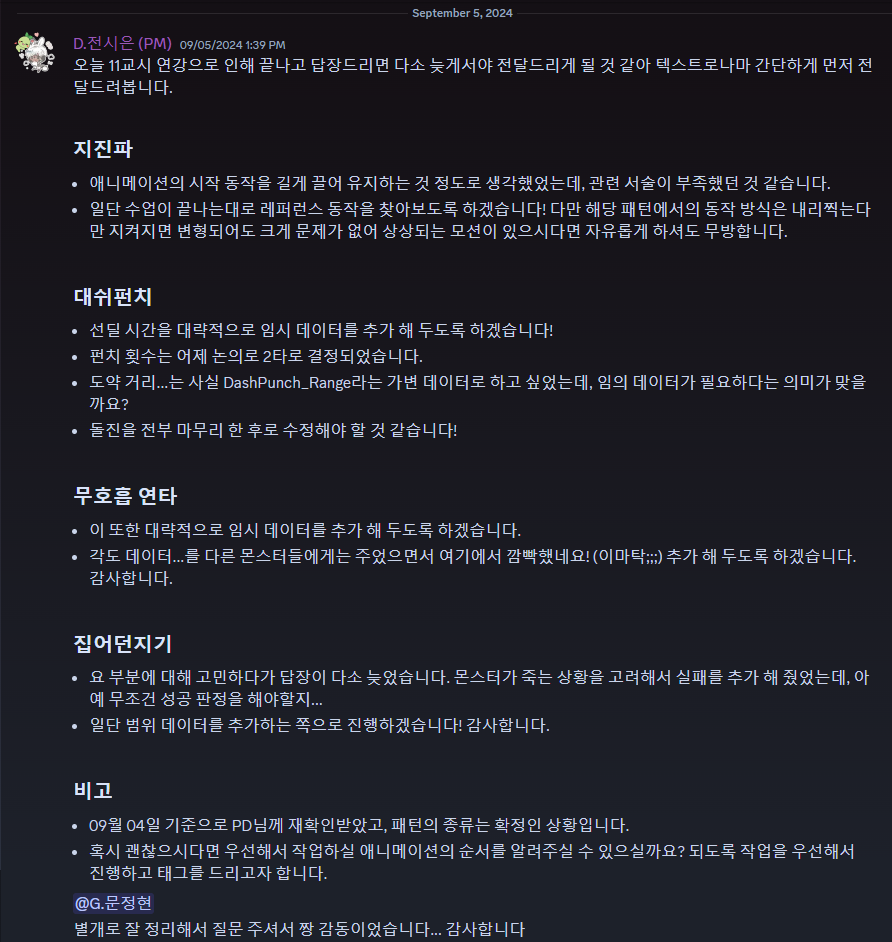 September 5, 2024

D.전시은 (PM) 09/05/2024 1:39 PM
오늘 11교시 연강으로 인해 끝나고 답장드리면 다소 늦게서야 전달드리게 될 것 같아 텍스트로나마 간단하게 먼저 전달드려봅니다.

지진파

- 애니메이션의 시작 동작을 길게 끌어 유지하는 것 정도로 생각했었는데, 관련 서술이 부족했던 것 같습니다.
- 일단 수업이 끝나는대로 레퍼런스 동작을 찾아보도록 하겠습니다! 다만 해당 패턴에서의 동작 방식은 내리찍는다만 지켜지면 변형되어도 크게 문제가 없어 상상되는 모션이 있으시다면 자유롭게 하셔도 무방합니다.

대쉬펀치

- 선딜 시간을 대략적으로 임시 데이터를 추가 해 두도록 하겠습니다!
- 펀치 횟수는 어제 논의로 2타로 결정되었습니다.
- 도약 거리...는 사실 DashPunch_Range라는 가변 데이터로 하고 싶었는데, 임의 데이터가 필요하다는 의미가 맞을까요?
- 돌진을 전부 마무리 한 후로 수정해야 할 것 같습니다!

무호흡 연타

- 이 또한 대략적으로 임시 데이터를 추가 해 두도록 하겠습니다.
- 각도 데이터...를 다른 몬스터들에게는 주었으면서 여기에서 깜빡했네요! (이마탁;;;) 추가 해 두도록 하겠습니다. 감사합니다.

집어던지기

- 요 부분에 대해 고민하다가 답장이 다소 늦었습니다. 몬스터가 죽는 상황을 고려해서 실패를 추가 해 줬었는데, 아예 무조건 성공 판정을 해야할지...
- 일단 범위 데이터를 추가하는 쪽으로 진행하겠습니다! 감사합니다.

비고

- 09월 04일 기준으로 PD님께 재확인받았고, 패턴의 종류는 확정인 상황입니다.
- 혹시 괜찮으시다면 우선해서 작업하실 애니메이션의 순서를 알려주실 수 있으실까요? 되도록 작업을 우선해서 진행하고 태그를 드리고자 합니다.

@G.문정현
별개로 잘 정리해서 질문 주셔서 짱 감동이었습니다... 감사합니다